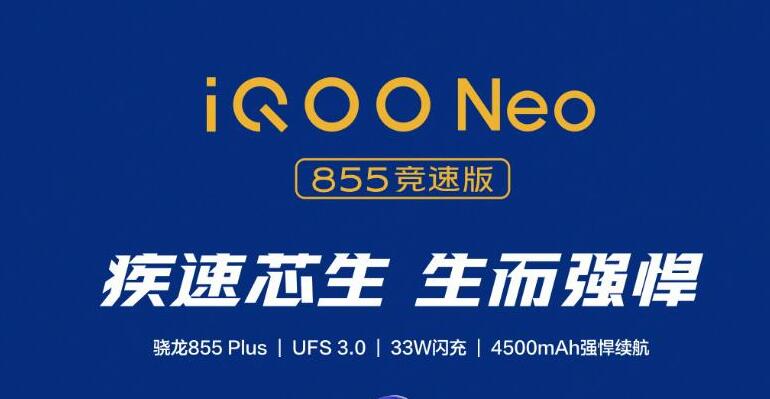 iQOO Neo
855竞速版

疾速芯生 生而强悍

骁龙855 Plus | UFS 3.0 | 33W闪充 | 4500mAh强悍续航